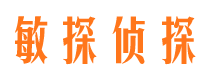 敏探侦探